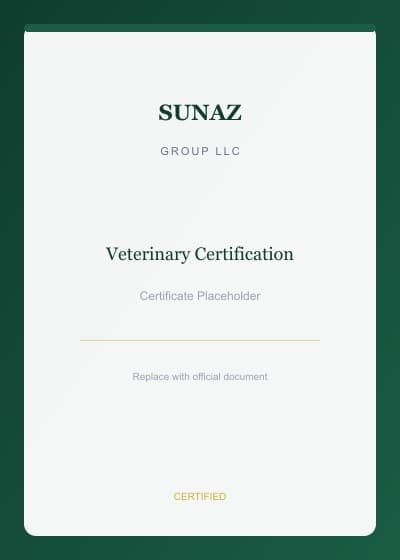 SUNAZ

GROUP LLC

Veterinary Certification

Certificate Placeholder

Replace with official document

CERTIFIED